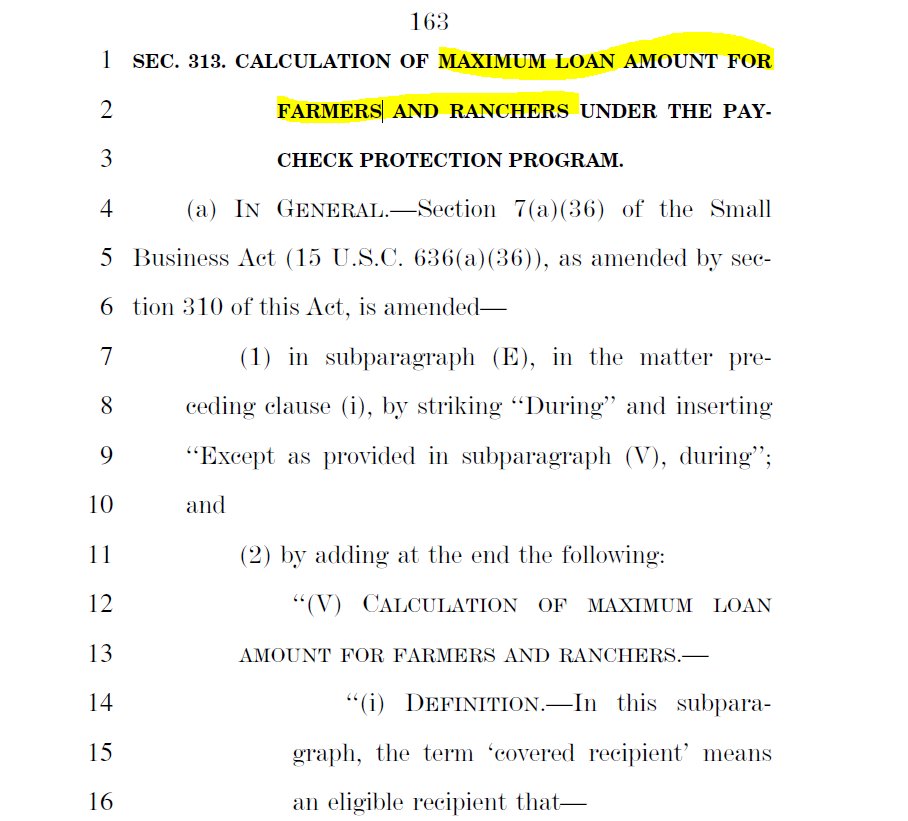 163

1 SEC. 313. CALCULATION OF MAXIMUM LOAN AMOUNT FOR
2 FARMERS AND RANCHERS UNDER THE PAY-
3 CHECK PROTECTION PROGRAM.

4 (a) IN GENERAL.—Section 7(a)(36) of the Small
5 Business Act (15 U.S.C. 636(a)(36)), as amended by sec-
6 tion 310 of this Act, is amended—

7 (1) in subparagraph (E), in the matter pre-
8 ceding clause (i), by striking "During" and inserting
9 "Except as provided in subparagraph (V), during";
10 and

11 (2) by adding at the end the following:

12 "(V) CALCULATION OF MAXIMUM LOAN
13 AMOUNT FOR FARMERS AND RANCHERS.—

14 "(i) DEFINITION.—In this subpara-
15 graph, the term 'covered recipient' means
16 an eligible recipient that—